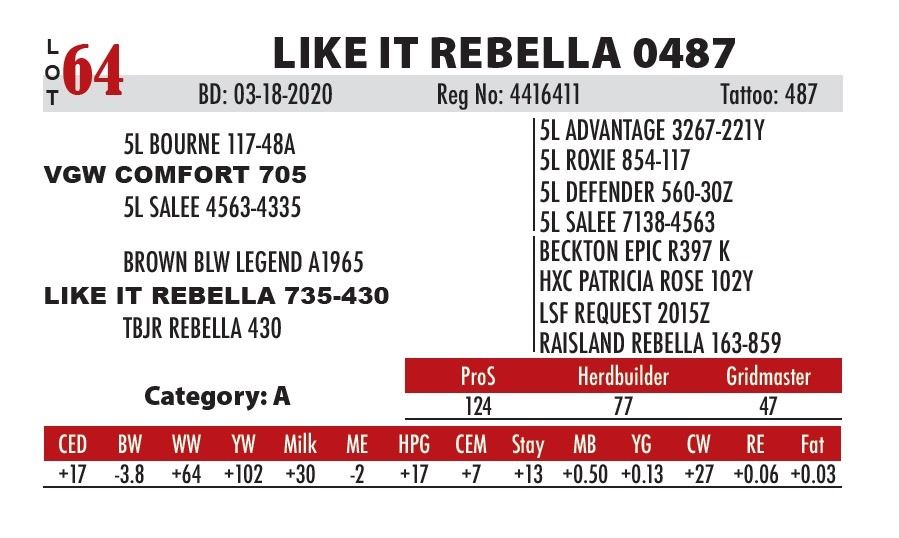 LOT 64

LIKE IT REBELLA 0487

BD: 03-18-2020 Reg No: 4416411 Tattoo: 487

5L BOURNE 117-48A
VGW COMFORT 705
5L SALEE 4563-4335

BROWN BLW LEGEND A1965
LIKE IT REBELLA 735-430
TBJR REBELLA 430

5L ADVANTAGE 3267-221Y
5L ROXIE 854-117
5L DEFENDER 560-30Z
5L SALEE 7138-4563
BECKTON EPIC R397 K
HXC PATRICIA ROSE 102Y
LSF REQUEST 2015Z
RAISLAND REBELLA 163-859

Category: A

| ProS | Herdbuilder | Gridmaster |
|---|---|---|
| 124 | 77 | 47 |

| CED | BW | WW | YW | Milk | ME | HPG | CEM | Stay | MB | YG | CW | RE | Fat |
|---|---|---|---|---|---|---|---|---|---|---|---|---|---|
| +17 | -3.8 | +64 | +102 | +30 | -2 | +17 | +7 | +13 | +0.50 | +0.13 | +27 | +0.06 | +0.03 |